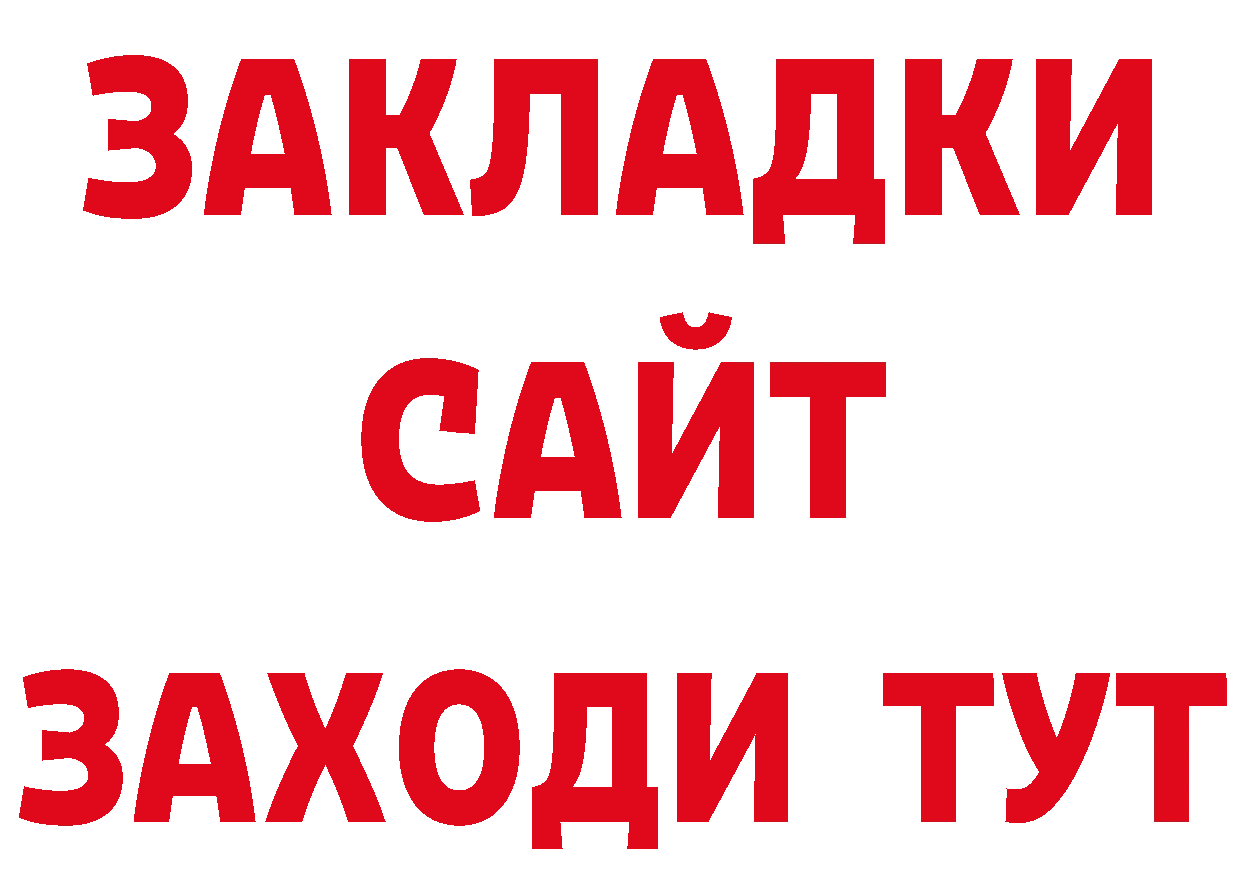 ЗАКЛАДКИ
САЙТ
ЗАХОДИ ТУТ